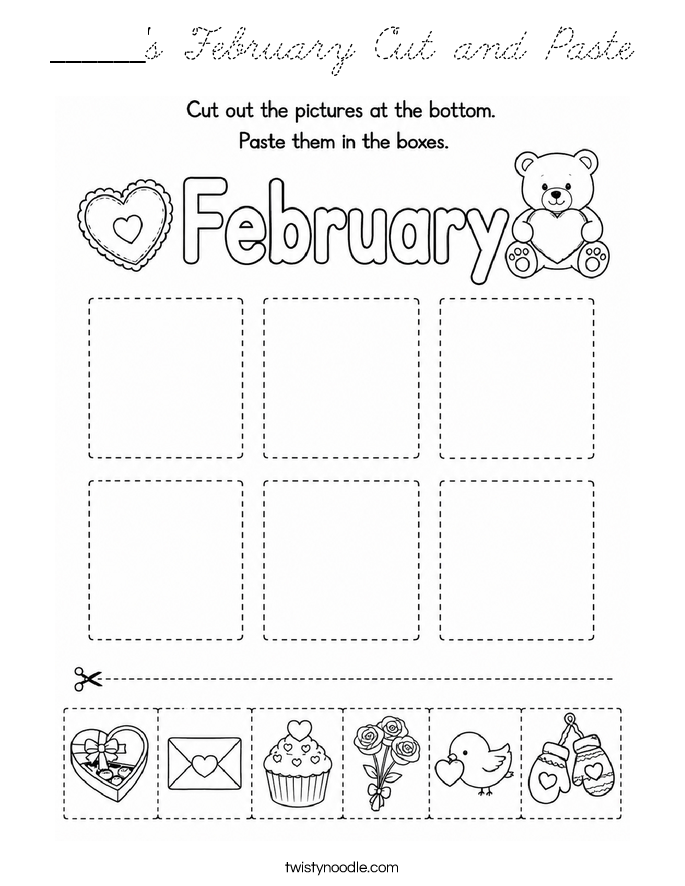 _____'s February Cut and Paste

Cut out the pictures at the bottom.
Paste them in the boxes.

February

twistynoodle.com